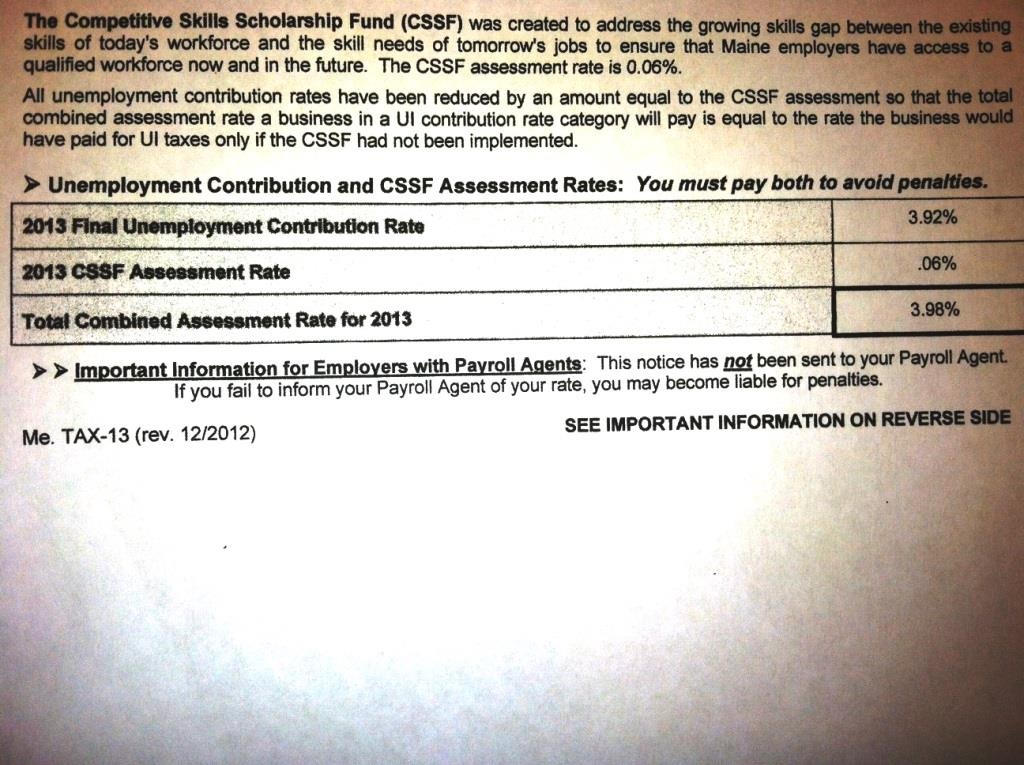 The Competitive Skills Scholarship Fund (CSSF) was created to address the growing skills gap between the existing skills of today's workforce and the skill needs of tomorrow's jobs to ensure that Maine employers have access to a qualified workforce now and in the future. The CSSF assessment rate is 0.06%.

All unemployment contribution rates have been reduced by an amount equal to the CSSF assessment so that the total combined assessment rate a business in a UI contribution rate category will pay is equal to the rate the business would have paid for UI taxes only if the CSSF had not been implemented.

➤ Unemployment Contribution and CSSF Assessment Rates: You must pay both to avoid penalties.

| 2013 Final Unemployment Contribution Rate | 3.92% |
|---|---|
| 2013 CSSF Assessment Rate | .06% |
| Total Combined Assessment Rate for 2013 | 3.98% |

➤➤ Important Information for Employers with Payroll Agents: This notice has not been sent to your Payroll Agent. If you fail to inform your Payroll Agent of your rate, you may become liable for penalties.

Me. TAX-13 (rev. 12/2012)

SEE IMPORTANT INFORMATION ON REVERSE SIDE